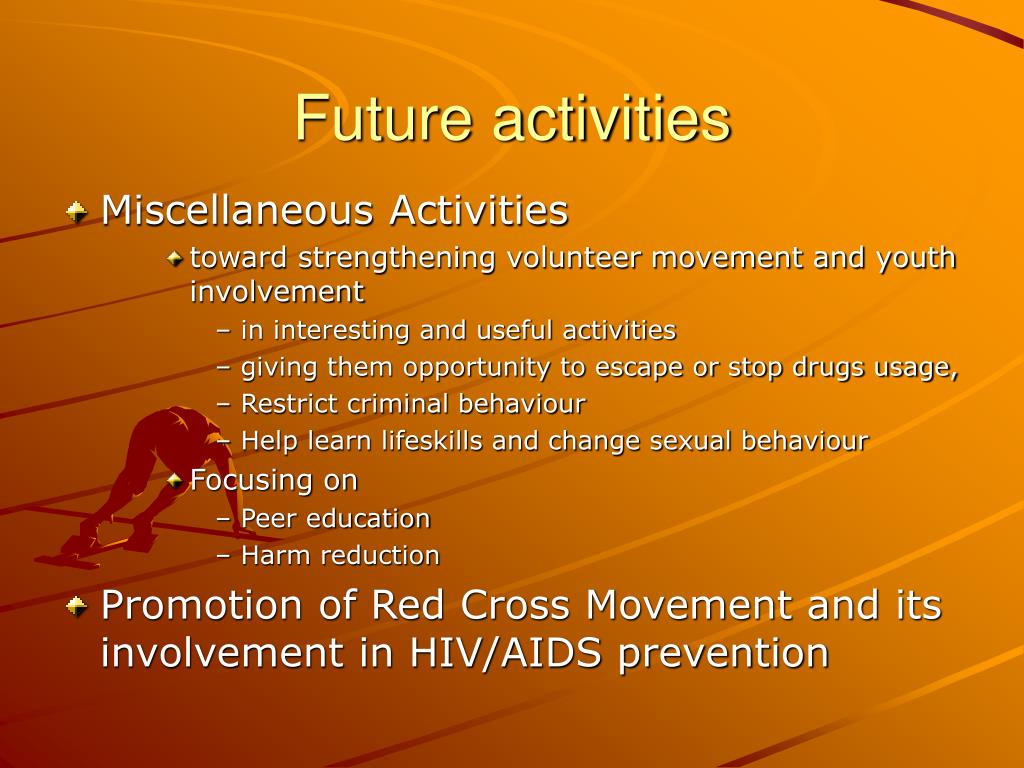 Future activities

Miscellaneous Activities

toward strengthening volunteer movement and youth involvement

– in interesting and useful activities
– giving them opportunity to escape or stop drugs usage,
– Restrict criminal behaviour
– Help learn lifeskills and change sexual behaviour

Focusing on

– Peer education
– Harm reduction

Promotion of Red Cross Movement and its involvement in HIV/AIDS prevention